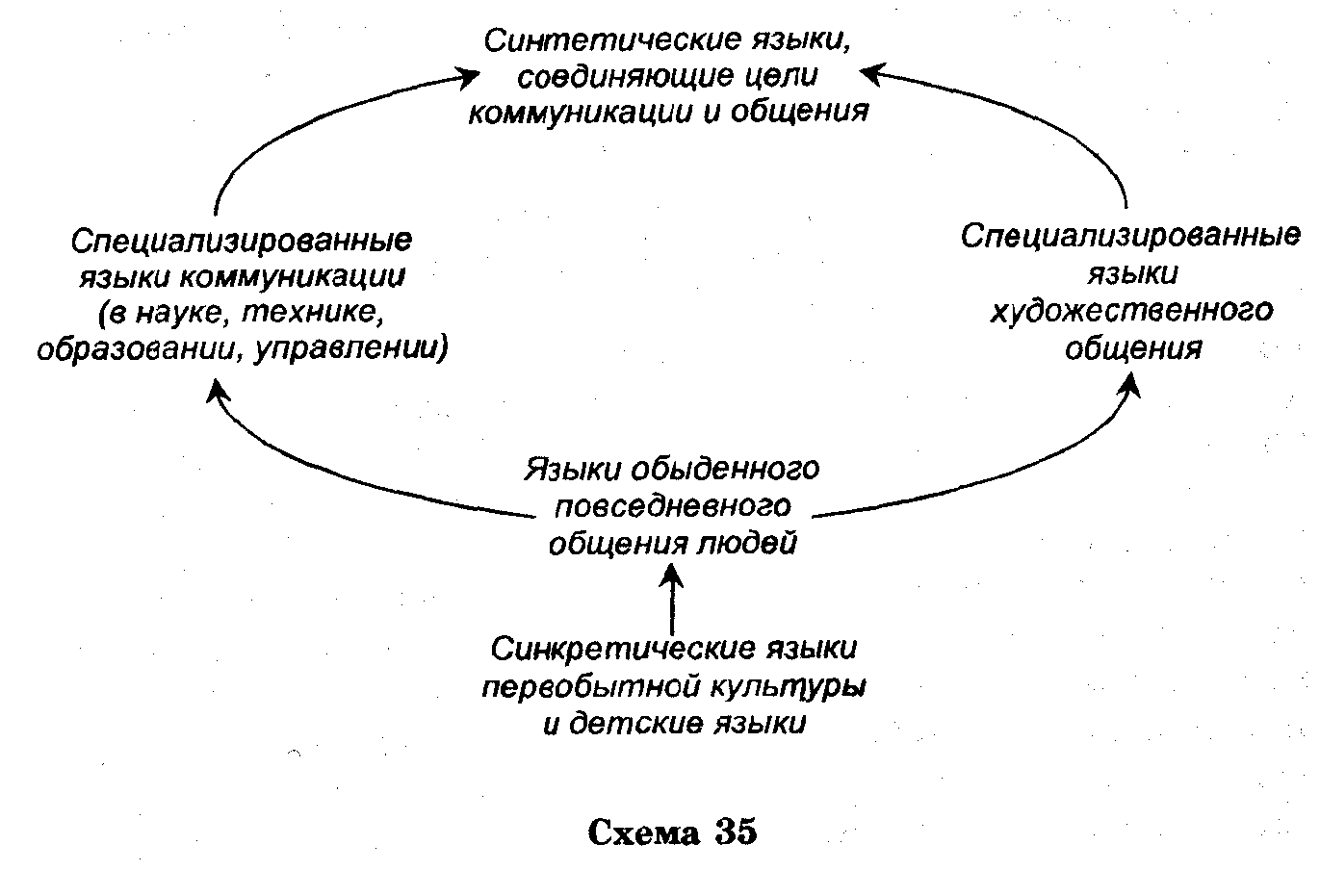 Синтетические языки, соединяющие цели коммуникации и общения

Специализированные языки коммуникации (в науке, технике, образовании, управлении)

Специализированные языки художественного общения

Языки обыденного повседневного общения людей

Синкретические языки первобытной культуры и детские языки

Схема 35